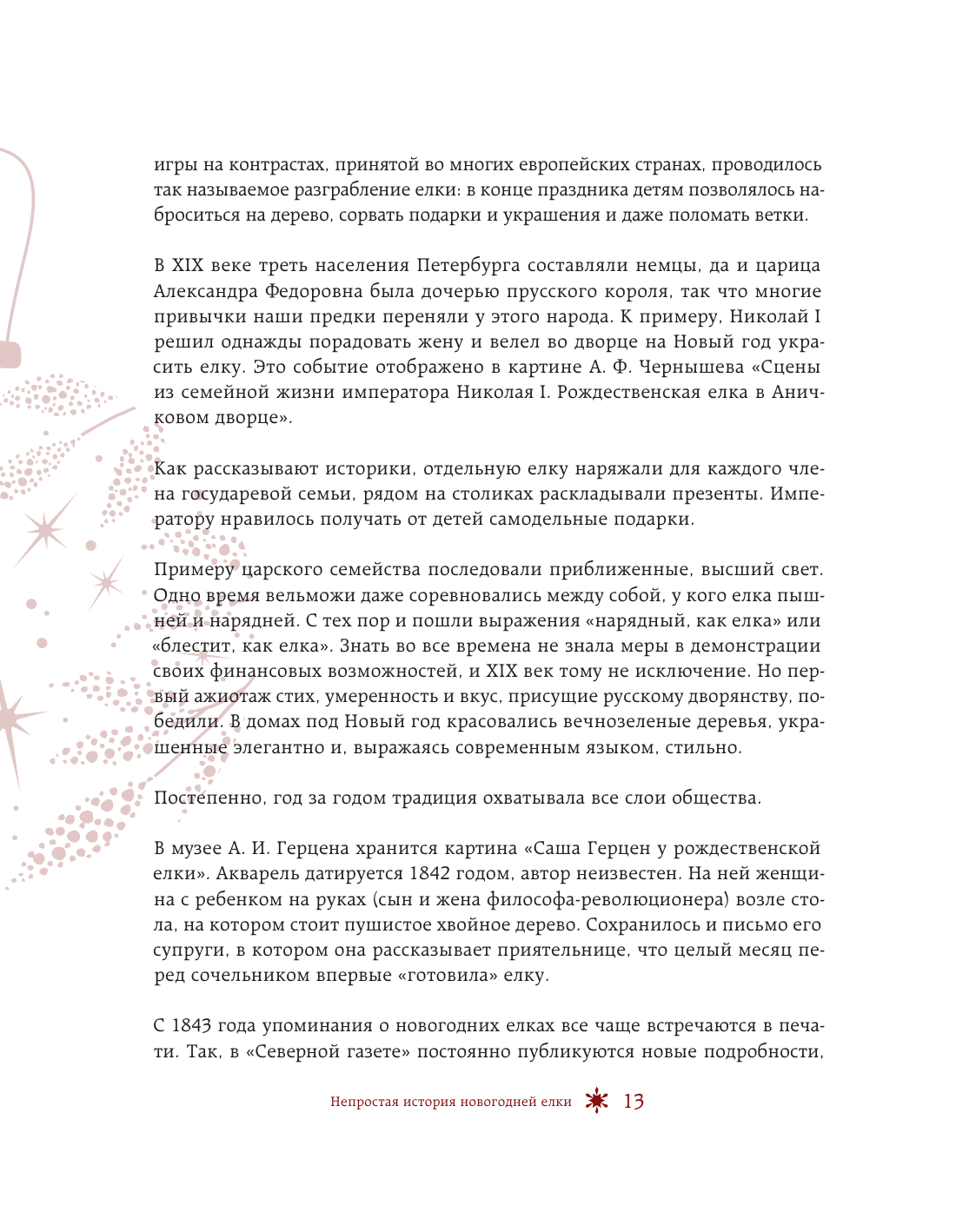 игры на контрастах, принятой во многих европейских странах, проводилось так называемое разграбление елки: в конце праздника детям позволялось наброситься на дерево, сорвать подарки и украшения и даже поломать ветки.

В XIX веке треть населения Петербурга составляли немцы, да и царица Александра Федоровна была дочерью прусского короля, так что многие привычки наши предки переняли у этого народа. К примеру, Николай I решил однажды порадовать жену и велел во дворце на Новый год украсить елку. Это событие отображено в картине А. Ф. Чернышева «Сцены из семейной жизни императора Николая I. Рождественская елка в Аничковом дворце».

Как рассказывают историки, отдельную елку наряжали для каждого члена государевой семьи, рядом на столиках раскладывали презенты. Императору нравилось получать от детей самодельные подарки.

Примеру царского семейства последовали приближенные, высший свет. Одно время вельможи даже соревновались между собой, у кого елка пышней и нарядней. С тех пор и пошли выражения «нарядный, как елка» или «блестит, как елка». Знать во все времена не знала меры в демонстрации своих финансовых возможностей, и XIX век тому не исключение. Но первый ажиотаж стих, умеренность и вкус, присущие русскому дворянству, победили. В домах под Новый год красовались вечнозеленые деревья, украшенные элегантно и, выражаясь современным языком, стильно.

Постепенно, год за годом традиция охватывала все слои общества.

В музее А. И. Герцена хранится картина «Саша Герцен у рождественской елки». Акварель датируется 1842 годом, автор неизвестен. На ней женщина с ребенком на руках (сын и жена философа-революционера) возле стола, на котором стоит пушистое хвойное дерево. Сохранилось и письмо его супруги, в котором она рассказывает приятельнице, что целый месяц перед сочельником впервые «готовила» елку.

С 1843 года упоминания о новогодних елках все чаще встречаются в печати. Так, в «Северной газете» постоянно публикуются новые подробности,

Непростая история новогодней елки 13